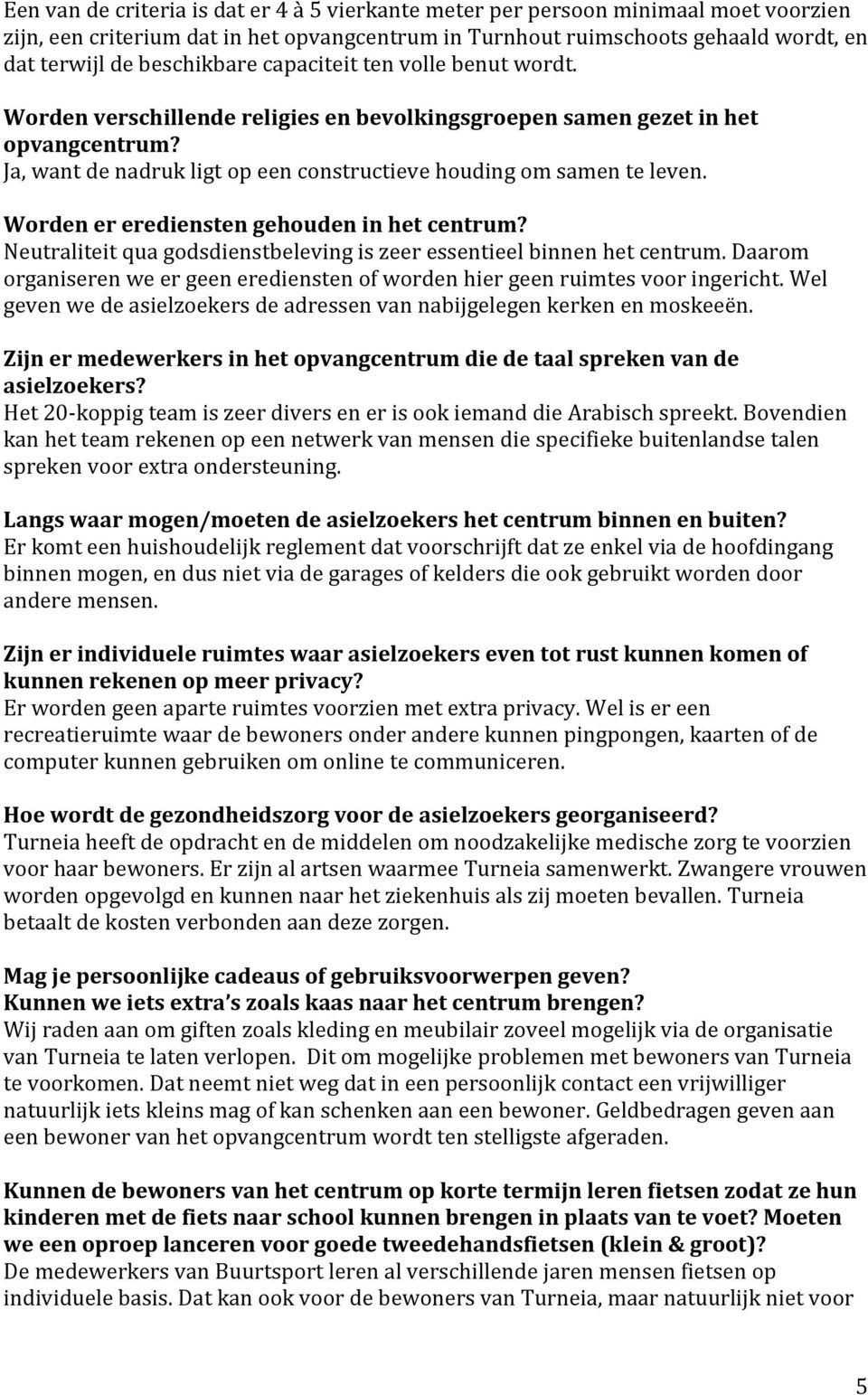 Een van de criteria is dat er 4 à 5 vierkante meter per persoon minimaal moet voorzien zijn, een criterium dat in het opvangcentrum in Turnhout ruimschoots gehaald wordt, en dat terwijl de beschikbare capaciteit ten volle benut wordt.

Worden verschillende religies en bevolkingsgroepen samen gezet in het opvangcentrum?
Ja, want de nadruk ligt op een constructieve houding om samen te leven.

Worden er erediensten gehouden in het centrum?
Neutraliteit qua godsdienstbeleving is zeer essentieel binnen het centrum. Daarom organiseren we er geen erediensten of worden hier geen ruimtes voor ingericht. Wel geven we de asielzoekers de adressen van nabijgelegen kerken en moskeeën.

Zijn er medewerkers in het opvangcentrum die de taal spreken van de asielzoekers?
Het 20-koppig team is zeer divers en er is ook iemand die Arabisch spreekt. Bovendien kan het team rekenen op een netwerk van mensen die specifieke buitenlandse talen spreken voor extra ondersteuning.

Langs waar mogen/moeten de asielzoekers het centrum binnen en buiten?
Er komt een huishoudelijk reglement dat voorschrijft dat ze enkel via de hoofdingang binnen mogen, en dus niet via de garages of kelders die ook gebruikt worden door andere mensen.

Zijn er individuele ruimtes waar asielzoekers even tot rust kunnen komen of kunnen rekenen op meer privacy?
Er worden geen aparte ruimtes voorzien met extra privacy. Wel is er een recreatieruimte waar de bewoners onder andere kunnen pingpongen, kaarten of de computer kunnen gebruiken om online te communiceren.

Hoe wordt de gezondheidszorg voor de asielzoekers georganiseerd?
Turneia heeft de opdracht en de middelen om noodzakelijke medische zorg te voorzien voor haar bewoners. Er zijn al artsen waarmee Turneia samenwerkt. Zwangere vrouwen worden opgevolgd en kunnen naar het ziekenhuis als zij moeten bevallen. Turneia betaalt de kosten verbonden aan deze zorgen.

Mag je persoonlijke cadeaus of gebruiksvoorwerpen geven?
Kunnen we iets extra's zoals kaas naar het centrum brengen?
Wij raden aan om giften zoals kleding en meubilair zoveel mogelijk via de organisatie van Turneia te laten verlopen. Dit om mogelijke problemen met bewoners van Turneia te voorkomen. Dat neemt niet weg dat in een persoonlijk contact een vrijwilliger natuurlijk iets kleins mag of kan schenken aan een bewoner. Geldbedragen geven aan een bewoner van het opvangcentrum wordt ten stelligste afgeraden.

Kunnen de bewoners van het centrum op korte termijn leren fietsen zodat ze hun kinderen met de fiets naar school kunnen brengen in plaats van te voet? Moeten we een oproep lanceren voor goede tweedehandsfietsen (klein & groot)?
De medewerkers van Buurtsport leren al verschillende jaren mensen fietsen op individuele basis. Dat kan ook voor de bewoners van Turneia, maar natuurlijk niet voor

5